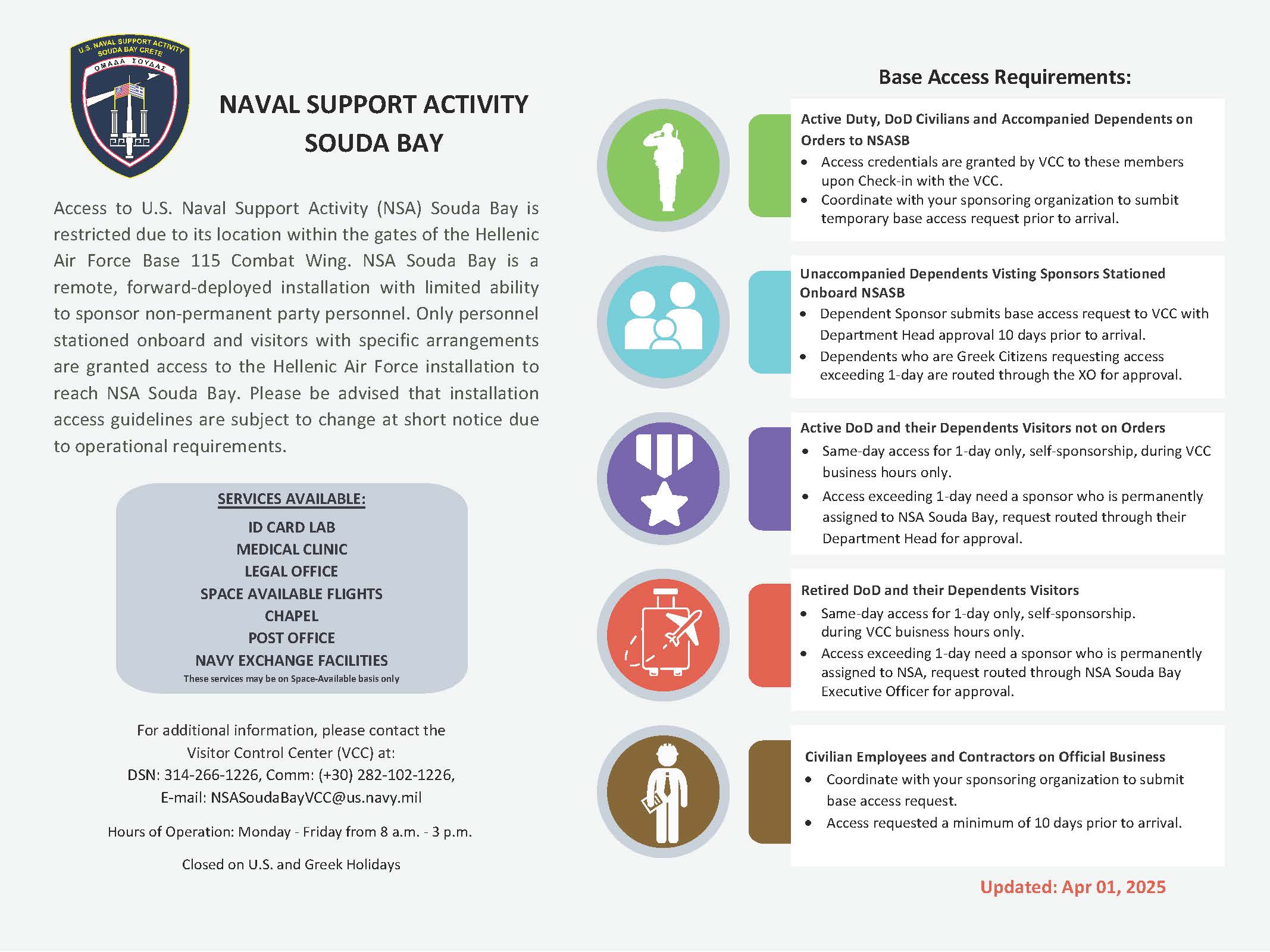 U.S. NAVAL SUPPORT ACTIVITY SOUDA BAY CRETE
ΟΜΑΔΑ ΣΟΥΔΑΣ

NAVAL SUPPORT ACTIVITY
SOUDA BAY

Access to U.S. Naval Support Activity (NSA) Souda Bay is restricted due to its location within the gates of the Hellenic Air Force Base 115 Combat Wing. NSA Souda Bay is a remote, forward-deployed installation with limited ability to sponsor non-permanent party personnel. Only personnel stationed onboard and visitors with specific arrangements are granted access to the Hellenic Air Force installation to reach NSA Souda Bay. Please be advised that installation access guidelines are subject to change at short notice due to operational requirements.

SERVICES AVAILABLE:
ID CARD LAB
MEDICAL CLINIC
LEGAL OFFICE
SPACE AVAILABLE FLIGHTS
CHAPEL
POST OFFICE
NAVY EXCHANGE FACILITIES
These services may be on Space-Available basis only

For additional information, please contact the Visitor Control Center (VCC) at:
DSN: 314-266-1226, Comm: (+30) 282-102-1226,
E-mail: NSASoudaBayVCC@us.navy.mil

Hours of Operation: Monday - Friday from 8 a.m. - 3 p.m.

Closed on U.S. and Greek Holidays

Base Access Requirements:

Active Duty, DoD Civilians and Accompanied Dependents on Orders to NSASB
• Access credentials are granted by VCC to these members upon Check-in with the VCC.
• Coordinate with your sponsoring organization to sumbit temporary base access request prior to arrival.

Unaccompanied Dependents Visting Sponsors Stationed Onboard NSASB
• Dependent Sponsor submits base access request to VCC with Department Head approval 10 days prior to arrival.
• Dependents who are Greek Citizens requesting access exceeding 1-day are routed through the XO for approval.

Active DoD and their Dependents Visitors not on Orders
• Same-day access for 1-day only, self-sponsorship, during VCC business hours only.
• Access exceeding 1-day need a sponsor who is permanently assigned to NSA Souda Bay, request routed through their Department Head for approval.

Retired DoD and their Dependents Visitors
• Same-day access for 1-day only, self-sponsorship. during VCC buisness hours only.
• Access exceeding 1-day need a sponsor who is permanently assigned to NSA, request routed through NSA Souda Bay Executive Officer for approval.

Civilian Employees and Contractors on Official Business
• Coordinate with your sponsoring organization to submit base access request.
• Access requested a minimum of 10 days prior to arrival.

Updated: Apr 01, 2025